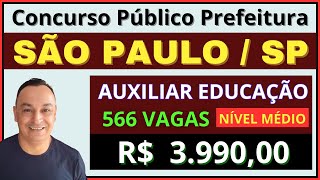 Concurso Público Prefeitura

SÃO PAULO / SP

AUXILIAR EDUCAÇÃO

566 VAGAS NÍVEL MÉDIO

R$ 3.990,00